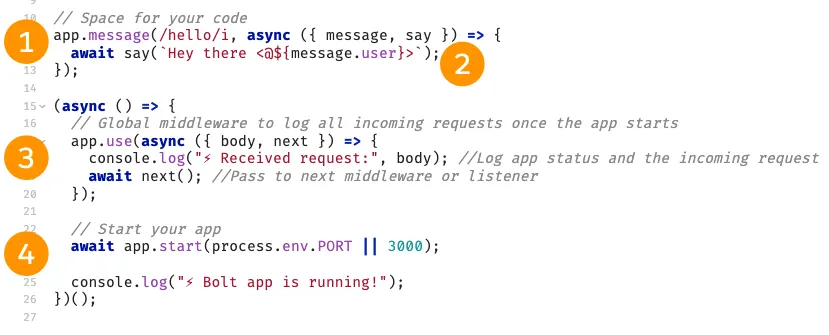 10 // Space for your code
1 app.message(/hello/i, async ({ message, say }) => {
await say(`Hey there <@${message.user}>`); 2
13 });
14
15 (async () => {
16 // Global middleware to log all incoming requests once the app starts
3 app.use(async ({ body, next }) => {
console.log("⚡ Received request:", body); //Log app status and the incoming request
await next(); //Pass to next middleware or listener
20 });
21
22 // Start your app
4 await app.start(process.env.PORT || 3000);

25 console.log("⚡ Bolt app is running!");
26 })();
27